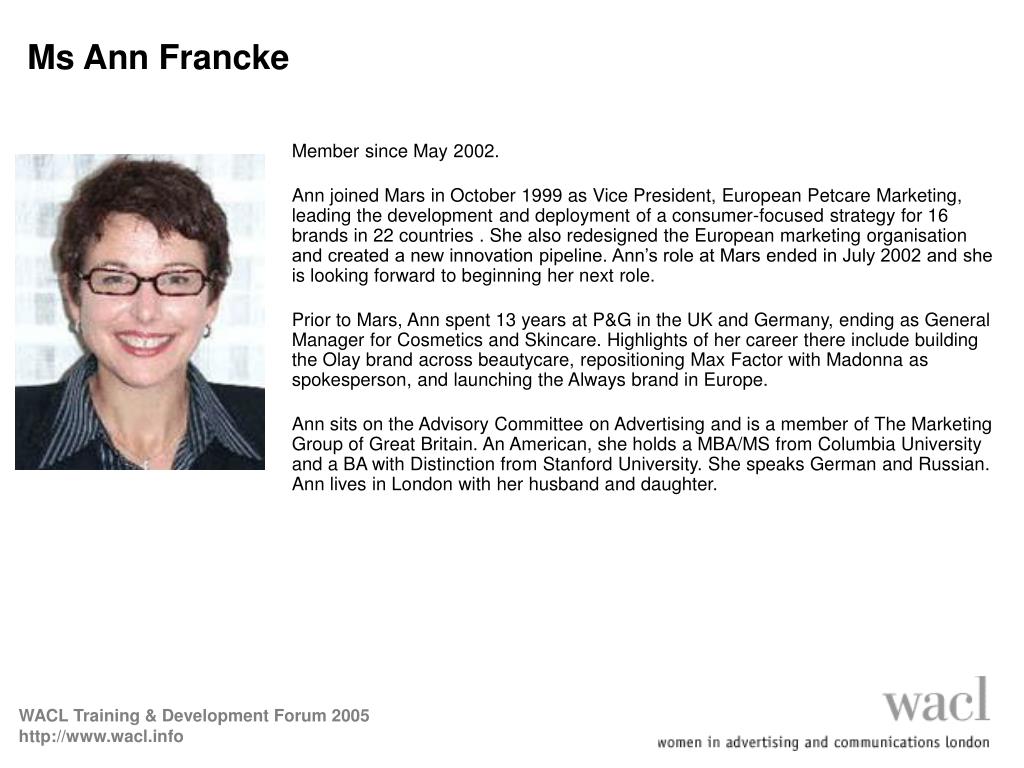 Ms Ann Francke

Member since May 2002.

Ann joined Mars in October 1999 as Vice President, European Petcare Marketing, leading the development and deployment of a consumer-focused strategy for 16 brands in 22 countries . She also redesigned the European marketing organisation and created a new innovation pipeline. Ann's role at Mars ended in July 2002 and she is looking forward to beginning her next role.

Prior to Mars, Ann spent 13 years at P&G in the UK and Germany, ending as General Manager for Cosmetics and Skincare. Highlights of her career there include building the Olay brand across beautycare, repositioning Max Factor with Madonna as spokesperson, and launching the Always brand in Europe.

Ann sits on the Advisory Committee on Advertising and is a member of The Marketing Group of Great Britain. An American, she holds a MBA/MS from Columbia University and a BA with Distinction from Stanford University. She speaks German and Russian. Ann lives in London with her husband and daughter.

WACL Training & Development Forum 2005
http://www.wacl.info

wacl
women in advertising and communications london